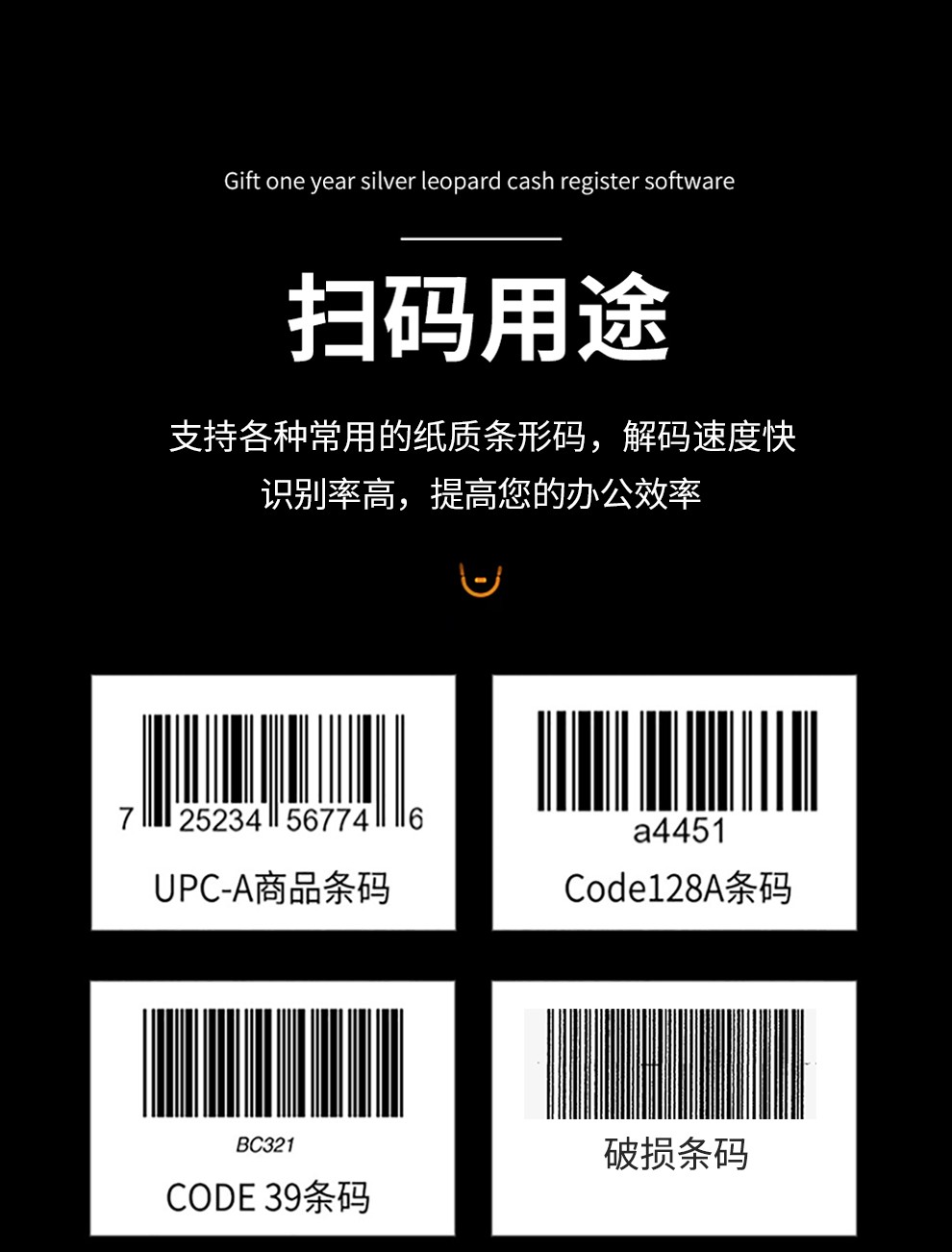 Gift one year silver leopard cash register software

扫码用途

支持各种常用的纸质条形码，解码速度快
识别率高，提高您的办公效率

7 25234 56774 6
UPC-A商品条码

a4451
Code128A条码

BC321
CODE 39条码

破损条码